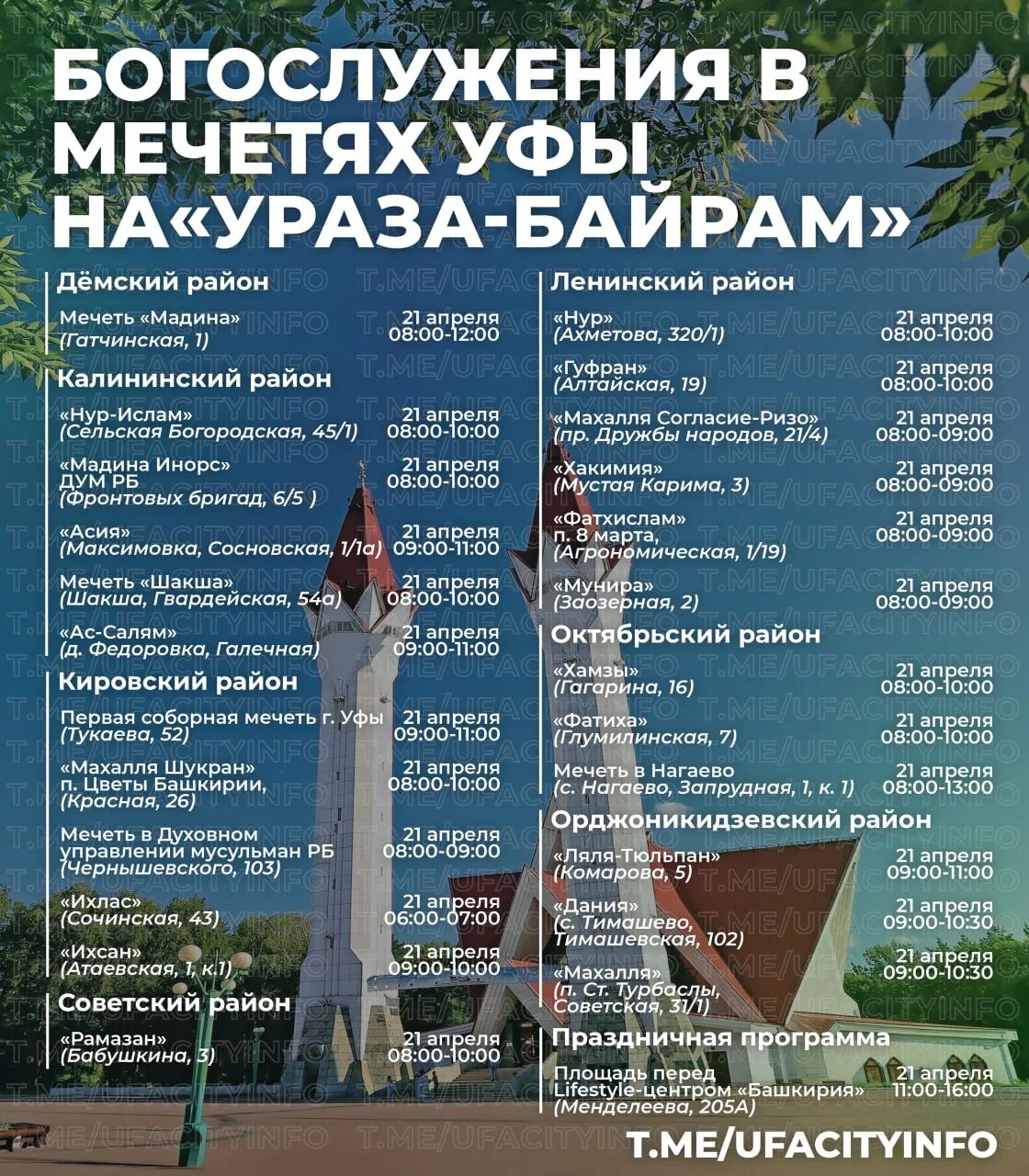 БОГОСЛУЖЕНИЯ В МЕЧЕТЯХ УФЫ НА«УРАЗА-БАЙРАМ»

Дёмский район

Мечеть «Мадина» (Гатчинская, 1) 21 апреля 08:00-12:00

Калининский район

«Нур-Ислам» (Сельская Богородская, 45/1) 21 апреля 08:00-10:00

«Мадина Инорс» ДУМ РБ (Фронтовых бригад, 6/5 ) 21 апреля 08:00-10:00

«Асия» (Максимовка, Сосновская, 1/1а) 21 апреля 09:00-11:00

Мечеть «Шакша» (Шакша, Гвардейская, 54а) 21 апреля 08:00-10:00

«Ас-Салям» (д. Федоровка, Галечная) 21 апреля 09:00-11:00

Кировский район

Первая соборная мечеть г. Уфы (Тукаева, 52) 21 апреля 09:00-11:00

«Махалля Шукран» п. Цветы Башкирии, (Красная, 26) 21 апреля 08:00-10:00

Мечеть в Духовном управлении мусульман РБ (Чернышевского, 103) 21 апреля 08:00-09:00

«Ихлас» (Сочинская, 43) 21 апреля 06:00-07:00

«Ихсан» (Атаевская, 1, к.1) 21 апреля 09:00-10:00

Советский район

«Рамазан» (Бабушкина, 3) 21 апреля 08:00-10:00

Ленинский район

«Нур» (Ахметова, 320/1) 21 апреля 08:00-10:00

«Гуфран» (Алтайская, 19) 21 апреля 08:00-10:00

«Махалля Согласие-Ризо» (пр. Дружбы народов, 21/4) 21 апреля 08:00-09:00

«Хакимия» (Мустая Карима, 3) 21 апреля 08:00-09:00

«Фатхислам» п. 8 марта, (Агрономическая, 1/19) 21 апреля 08:00-09:00

«Мунира» (Заозерная, 2) 21 апреля 08:00-09:00

Октябрьский район

«Хамзы» (Гагарина, 16) 21 апреля 08:00-10:00

«Фатиха» (Глумилинская, 7) 21 апреля 08:00-10:00

Мечеть в Нагаево (с. Нагаево, Запрудная, 1, к. 1) 21 апреля 08:00-13:00

Орджоникидзевский район

«Ляля-Тюльпан» (Комарова, 5) 21 апреля 09:00-11:00

«Дания» (с. Тимашево, Тимашевская, 102) 21 апреля 09:00-10:30

«Махалля» (п. Ст. Турбаслы, Советская, 31/1) 21 апреля 09:00-10:30

Праздничная программа

Площадь перед Lifestyle-центром «Башкирия» (Менделеева, 205А) 21 апреля 11:00-16:00

T.ME/UFACITYINFO